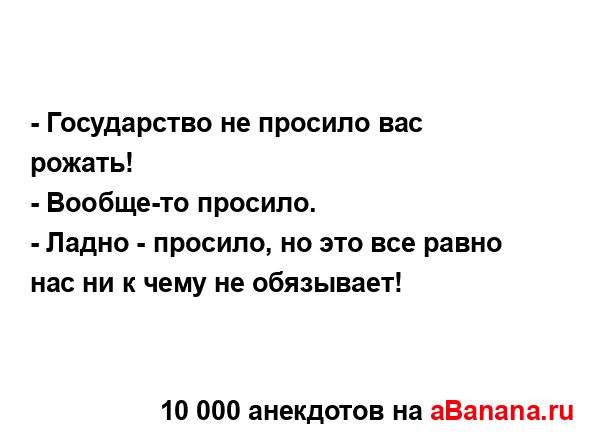 - Государство не просило вас рожать!
- Вообще-то просило.
- Ладно - просило, но это все равно нас ни к чему не обязывает!

10 000 анекдотов на aBanana.ru